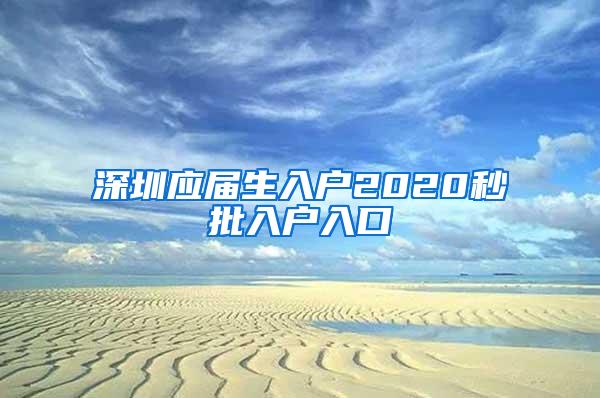 深圳应届生入户2020秒批入户入口